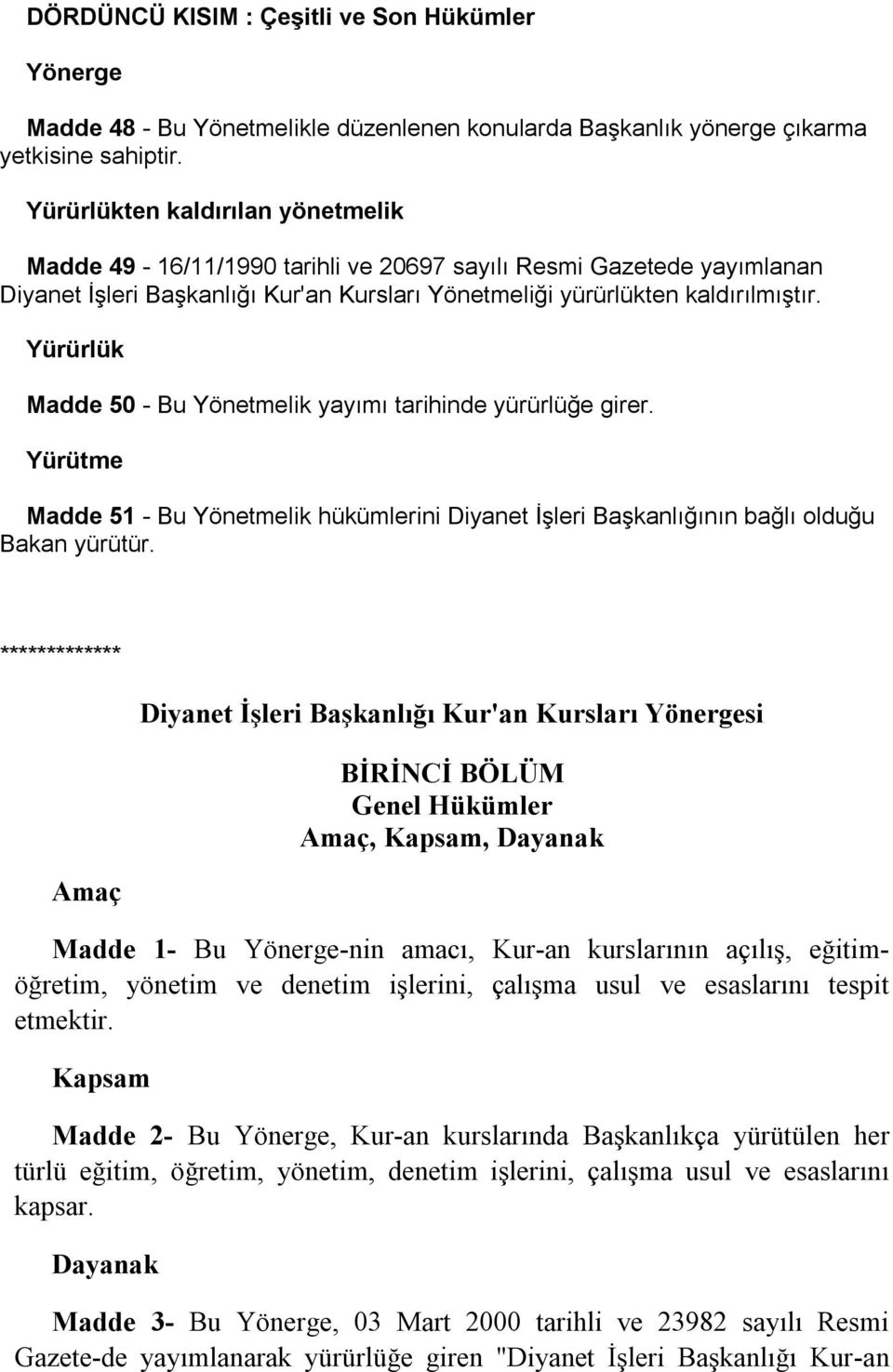 DÖRDÜNCÜ KISIM : Çeşitli ve Son Hükümler

Yönerge

Madde 48 - Bu Yönetmelikle düzenlenen konularda Başkanlık yönerge çıkarma yetkisine sahiptir.

Yürürlükten kaldırılan yönetmelik

Madde 49 - 16/11/1990 tarihli ve 20697 sayılı Resmi Gazetede yayımlanan Diyanet İşleri Başkanlığı Kur'an Kursları Yönetmeliği yürürlükten kaldırılmıştır.

Yürürlük

Madde 50 - Bu Yönetmelik yayımı tarihinde yürürlüğe girer.

Yürütme

Madde 51 - Bu Yönetmelik hükümlerini Diyanet İşleri Başkanlığının bağlı olduğu Bakan yürütür.

*************

Diyanet İşleri Başkanlığı Kur'an Kursları Yönergesi

BİRİNCİ BÖLÜM
Genel Hükümler
Amaç, Kapsam, Dayanak

Amaç

Madde 1- Bu Yönerge-nin amacı, Kur-an kurslarının açılış, eğitim-öğretim, yönetim ve denetim işlerini, çalışma usul ve esaslarını tespit etmektir.

Kapsam

Madde 2- Bu Yönerge, Kur-an kurslarında Başkanlıkça yürütülen her türlü eğitim, öğretim, yönetim, denetim işlerini, çalışma usul ve esaslarını kapsar.

Dayanak

Madde 3- Bu Yönerge, 03 Mart 2000 tarihli ve 23982 sayılı Resmi Gazete-de yayımlanarak yürürlüğe giren "Diyanet İşleri Başkanlığı Kur-an